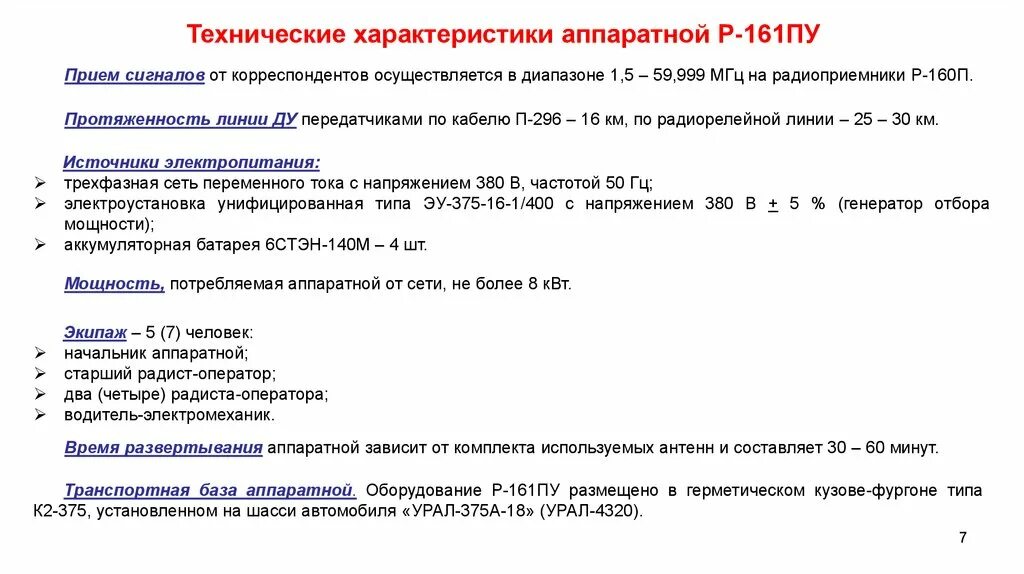 Технические характеристики аппаратной Р-161ПУ

Прием сигналов от корреспондентов осуществляется в диапазоне 1,5 – 59,999 МГц на радиоприемники Р-160П.

Протяженность линии ДУ передатчиками по кабелю П-296 – 16 км, по радиорелейной линии – 25 – 30 км.

Источники электропитания:
➢ трехфазная сеть переменного тока с напряжением 380 В, частотой 50 Гц;
➢ электроустановка унифицированная типа ЭУ-375-16-1/400 с напряжением 380 В + 5 % (генератор отбора мощности);
➢ аккумуляторная батарея 6СТЭН-140М – 4 шт.

Мощность, потребляемая аппаратной от сети, не более 8 кВт.

Экипаж – 5 (7) человек:
➢ начальник аппаратной;
➢ старший радист-оператор;
➢ два (четыре) радиста-оператора;
➢ водитель-электромеханик.

Время развертывания аппаратной зависит от комплекта используемых антенн и составляет 30 – 60 минут.

Транспортная база аппаратной. Оборудование Р-161ПУ размещено в герметическом кузове-фургоне типа К2-375, установленном на шасси автомобиля «УРАЛ-375А-18» (УРАЛ-4320).

7